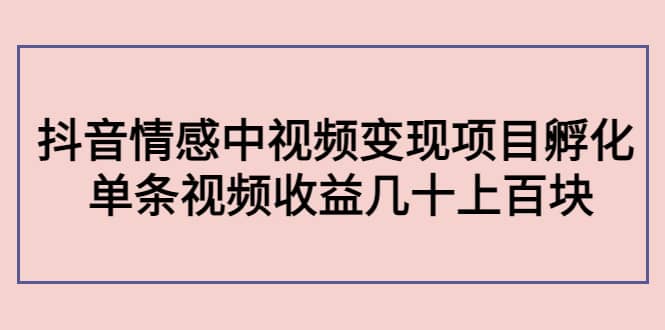 抖音情感中视频变现项目孵化
单条视频收益几十上百块